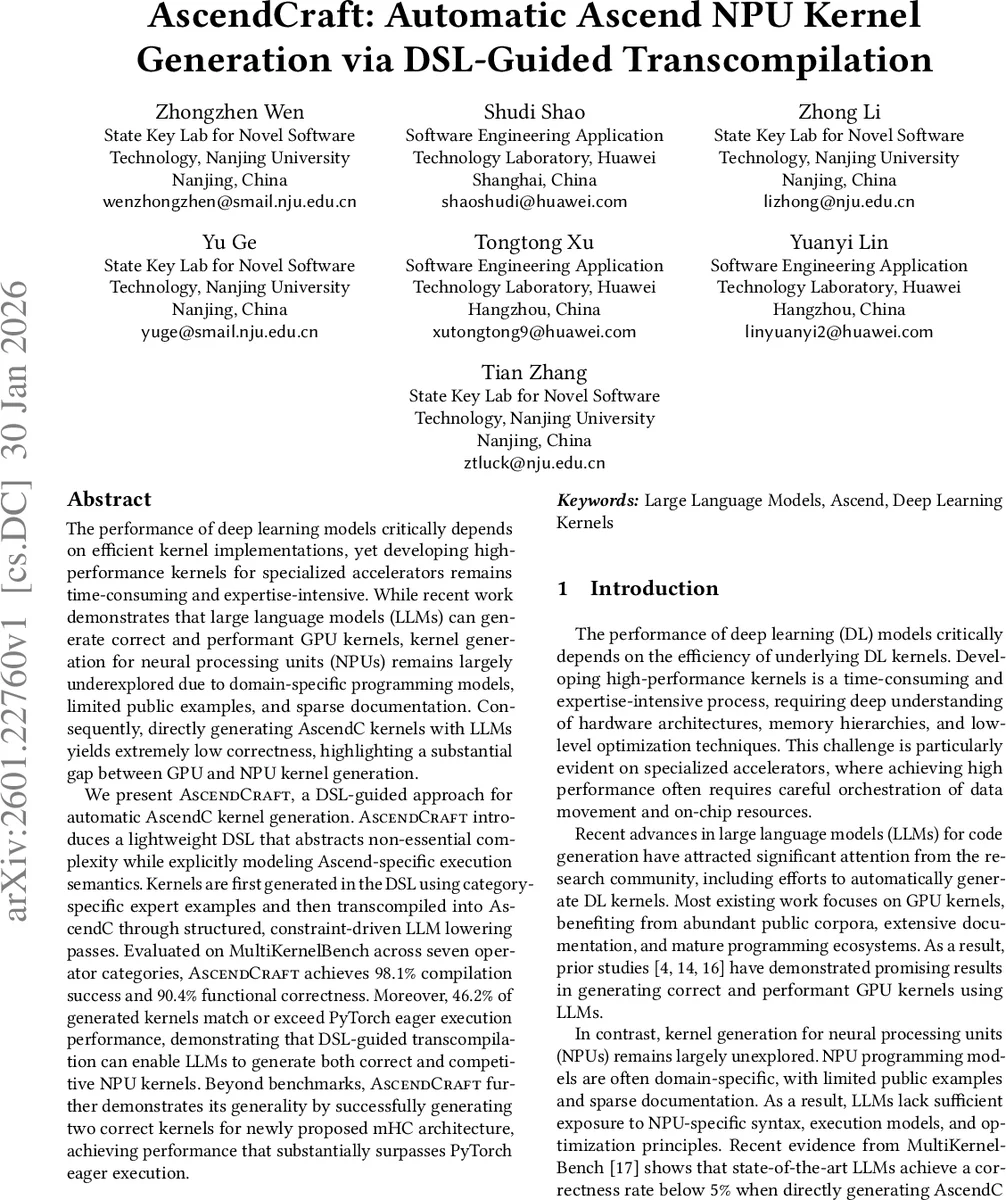 AscendCraft: Automatic Ascend NPU Kernel Generation via DSL-Guided Transcompilation

Zhongzhen Wen
State Key Lab for Novel Software Technology, Nanjing University
Nanjing, China
wenzhongzhen@smail.nju.edu.cn

Shudi Shao
Software Engineering Application Technology Laboratory, Huawei
Shanghai, China
shaoshudi@huawei.com

Zhong Li
State Key Lab for Novel Software Technology, Nanjing University
Nanjing, China
lizhong@nju.edu.cn

Yu Ge
State Key Lab for Novel Software Technology, Nanjing University
Nanjing, China
yuge@smail.nju.edu.cn

Tongtong Xu
Software Engineering Application Technology Laboratory, Huawei
Hangzhou, China
xutongtong9@huawei.com

Yuanyi Lin
Software Engineering Application Technology Laboratory, Huawei
Hangzhou, China
linyuanyi2@huawei.com

Tian Zhang
State Key Lab for Novel Software Technology, Nanjing University
Nanjing, China
ztluck@nju.edu.cn

arXiv:2601.22760v1 [cs.DC] 30 Jan 2026

Abstract

The performance of deep learning models critically depends on efficient kernel implementations, yet developing high-performance kernels for specialized accelerators remains time-consuming and expertise-intensive. While recent work demonstrates that large language models (LLMs) can generate correct and performant GPU kernels, kernel generation for neural processing units (NPUs) remains largely underexplored due to domain-specific programming models, limited public examples, and sparse documentation. Consequently, directly generating AscendC kernels with LLMs yields extremely low correctness, highlighting a substantial gap between GPU and NPU kernel generation.

We present AscendCraft, a DSL-guided approach for automatic AscendC kernel generation. AscendCraft introduces a lightweight DSL that abstracts non-essential complexity while explicitly modeling Ascend-specific execution semantics. Kernels are first generated in the DSL using category-specific expert examples and then transcompiled into AscendC through structured, constraint-driven LLM lowering passes. Evaluated on MultiKernelBench across seven operator categories, AscendCraft achieves 98.1% compilation success and 90.4% functional correctness. Moreover, 46.2% of generated kernels match or exceed PyTorch eager execution performance, demonstrating that DSL-guided transcompilation can enable LLMs to generate both correct and competitive NPU kernels. Beyond benchmarks, AscendCraft further demonstrates its generality by successfully generating two correct kernels for newly proposed mHC architecture, achieving performance that substantially surpasses PyTorch eager execution.

Keywords: Large Language Models, Ascend, Deep Learning Kernels

1 Introduction

The performance of deep learning (DL) models critically depends on the efficiency of underlying DL kernels. Developing high-performance kernels is a time-consuming and expertise-intensive process, requiring deep understanding of hardware architectures, memory hierarchies, and low-level optimization techniques. This challenge is particularly evident on specialized accelerators, where achieving high performance often requires careful orchestration of data movement and on-chip resources.

Recent advances in large language models (LLMs) for code generation have attracted significant attention from the research community, including efforts to automatically generate DL kernels. Most existing work focuses on GPU kernels, benefiting from abundant public corpora, extensive documentation, and mature programming ecosystems. As a result, prior studies [4, 14, 16] have demonstrated promising results in generating correct and performant GPU kernels using LLMs.

In contrast, kernel generation for neural processing units (NPUs) remains largely unexplored. NPU programming models are often domain-specific, with limited public examples and sparse documentation. As a result, LLMs lack sufficient exposure to NPU-specific syntax, execution models, and optimization principles. Recent evidence from MultiKernelBench [17] shows that state-of-the-art LLMs achieve a correctness rate below 5% when directly generating AscendC